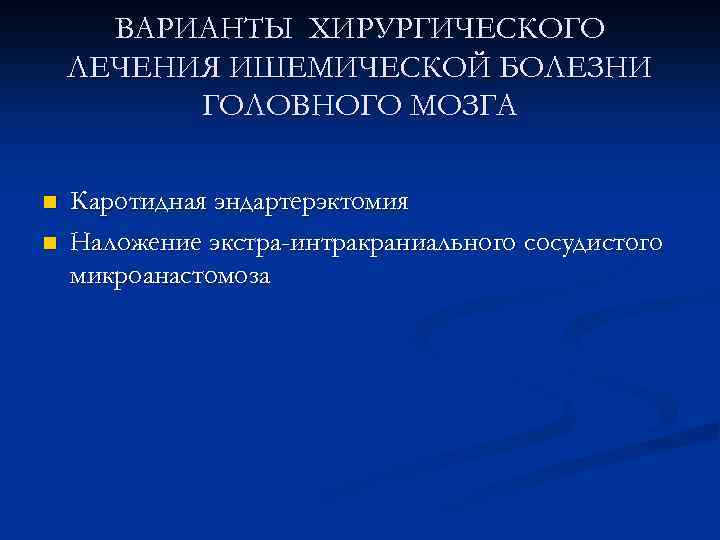 ВАРИАНТЫ ХИРУРГИЧЕСКОГО ЛЕЧЕНИЯ ИШЕМИЧЕСКОЙ БОЛЕЗНИ ГОЛОВНОГО МОЗГА

• Каротидная эндартерэктомия
• Наложение экстра-интракраниального сосудистого микроанастомоза